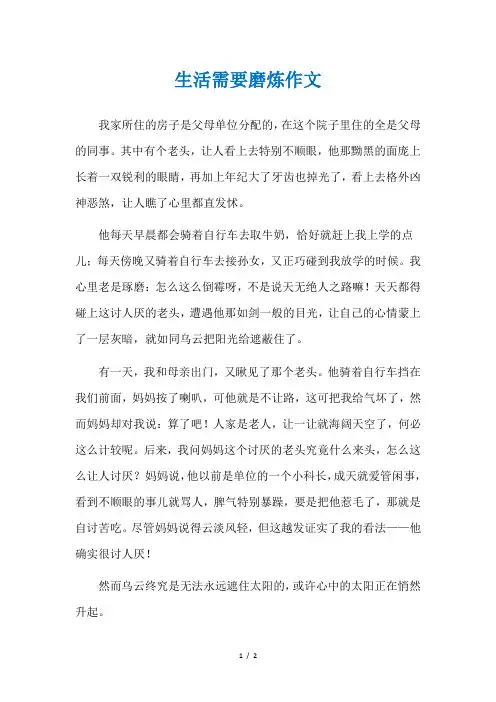 生活需要磨炼作文

我家所住的房子是父母单位分配的，在这个院子里住的全是父母的同事。其中有个老头，让人看上去特别不顺眼，他那黝黑的面庞上长着一双锐利的眼睛，再加上年纪大了牙齿也掉光了，看上去格外凶神恶煞，让人瞧了心里都直发怵。

他每天早晨都会骑着自行车去取牛奶，恰好就赶上我上学的点儿；每天傍晚又骑着自行车去接孙女，又正巧碰到我放学的时候。我心里老是琢磨：怎么这么倒霉呀，不是说天无绝人之路嘛！天天都得碰上这讨人厌的老头，遭遇他那如剑一般的目光，让自己的心情蒙上了一层灰暗，就如同乌云把阳光给遮蔽住了。

有一天，我和母亲出门，又瞅见了那个老头。他骑着自行车挡在我们前面，妈妈按了喇叭，可他就是不让路，这可把我给气坏了，然而妈妈却对我说：算了吧！人家是老人，让一让就海阔天空了，何必这么计较呢。后来，我问妈妈这个讨厌的老头究竟什么来头，怎么这么让人讨厌？妈妈说，他以前是单位的一个小科长，成天就爱管闲事，看到不顺眼的事儿就骂人，脾气特别暴躁，要是把他惹毛了，那就是自讨苦吃。尽管妈妈说得云淡风轻，但这越发证实了我的看法——他确实很讨人厌！

然而乌云终究是无法永远遮住太阳的，或许心中的太阳正在悄然升起。

1 / 2